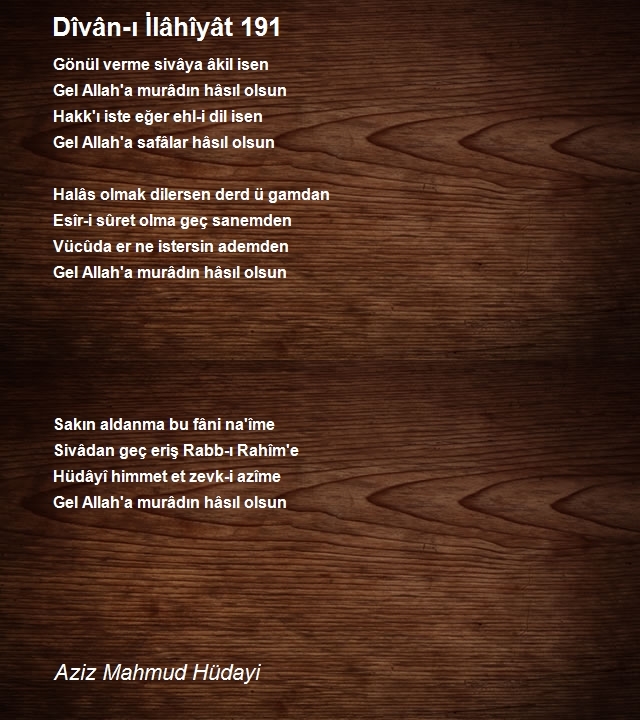 Dîvân-ı İlâhîyât 191

Gönül verme sivâya âkil isen
Gel Allah'a murâdın hâsıl olsun
Hakk'ı iste eğer ehl-i dil isen
Gel Allah'a safâlar hâsıl olsun

Halâs olmak dilersen derd ü gamdan
Esîr-i sûret olma geç sanemden
Vücûda er ne istersin ademden
Gel Allah'a murâdın hâsıl olsun

Sakın aldanma bu fâni na'îme
Sivâdan geç eriş Rabb-ı Rahîm'e
Hüdâyî himmet et zevk-i azîme
Gel Allah'a murâdın hâsıl olsun

Aziz Mahmud Hüdayi